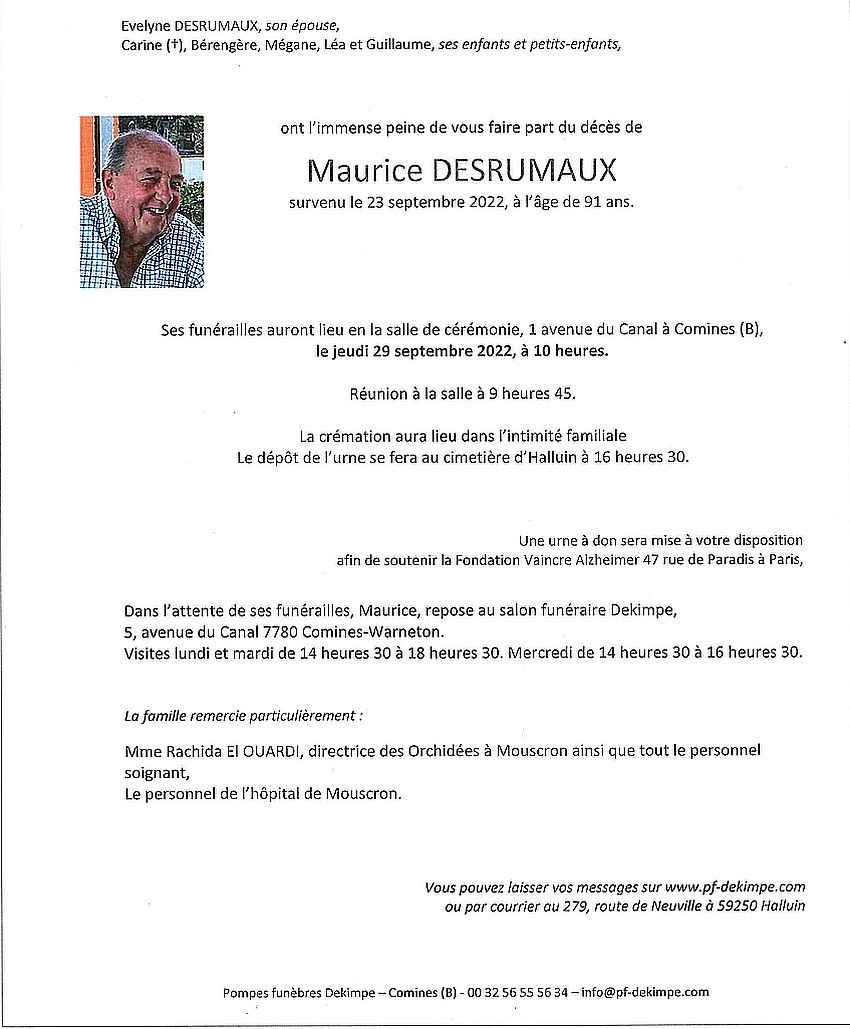 Evelyne DESRUMAUX, son épouse,
Carine (†), Bérengère, Mégane, Léa et Guillaume, ses enfants et petits-enfants,

ont l'immense peine de vous faire part du décès de

Maurice DESRUMAUX

survenu le 23 septembre 2022, à l'âge de 91 ans.

Ses funérailles auront lieu en la salle de cérémonie, 1 avenue du Canal à Comines (B), le jeudi 29 septembre 2022, à 10 heures.

Réunion à la salle à 9 heures 45.

La crémation aura lieu dans l'intimité familiale
Le dépôt de l'urne se fera au cimetière d'Halluin à 16 heures 30.

Une urne à don sera mise à votre disposition afin de soutenir la Fondation Vaincre Alzheimer 47 rue de Paradis à Paris,

Dans l'attente de ses funérailles, Maurice, repose au salon funéraire Dekimpe, 5, avenue du Canal 7780 Comines-Warneton.
Visites lundi et mardi de 14 heures 30 à 18 heures 30. Mercredi de 14 heures 30 à 16 heures 30.

La famille remercie particulièrement :

Mme Rachida El OUARDI, directrice des Orchidées à Mouscron ainsi que tout le personnel soignant,
Le personnel de l'hôpital de Mouscron.

Vous pouvez laisser vos messages sur www.pf-dekimpe.com
ou par courrier au 279, route de Neuville à 59250 Halluin

Pompes funèbres Dekimpe – Comines (B) - 00 32 56 55 56 34 – info@pf-dekimpe.com